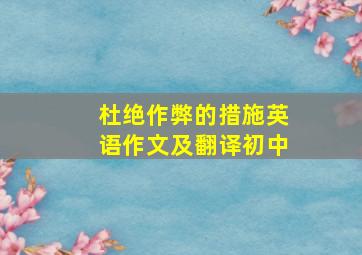 杜绝作弊的措施英语作文及翻译初中